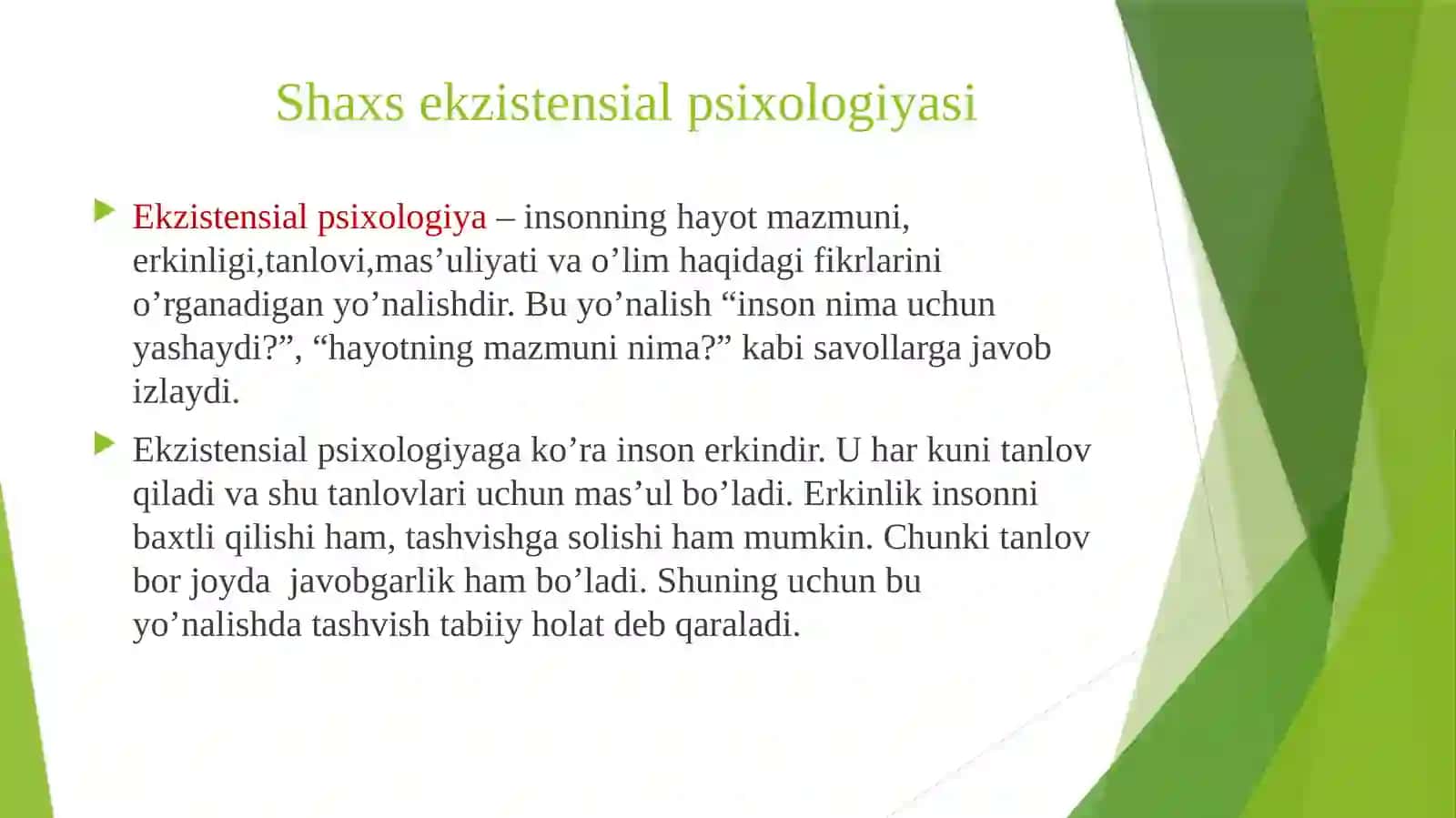 Shaxs ekzistensial psixologiyasi

Ekzistensial psixologiya – insonning hayot mazmuni, erkinligi,tanlovi,mas’uliyati va o’lim haqidagi fikrlarini o’rganadigan yo’nalishdir. Bu yo’nalish “inson nima uchun yashaydi?”, “hayotning mazmuni nima?” kabi savollarga javob izlaydi.

Ekzistensial psixologiyaga ko’ra inson erkindir. U har kuni tanlov qiladi va shu tanlovlari uchun mas’ul bo’ladi. Erkinlik insonni baxtli qilishi ham, tashvishga solishi ham mumkin. Chunki tanlov bor joyda javobgarlik ham bo’ladi. Shuning uchun bu yo’nalishda tashvish tabiiy holat deb qaraladi.